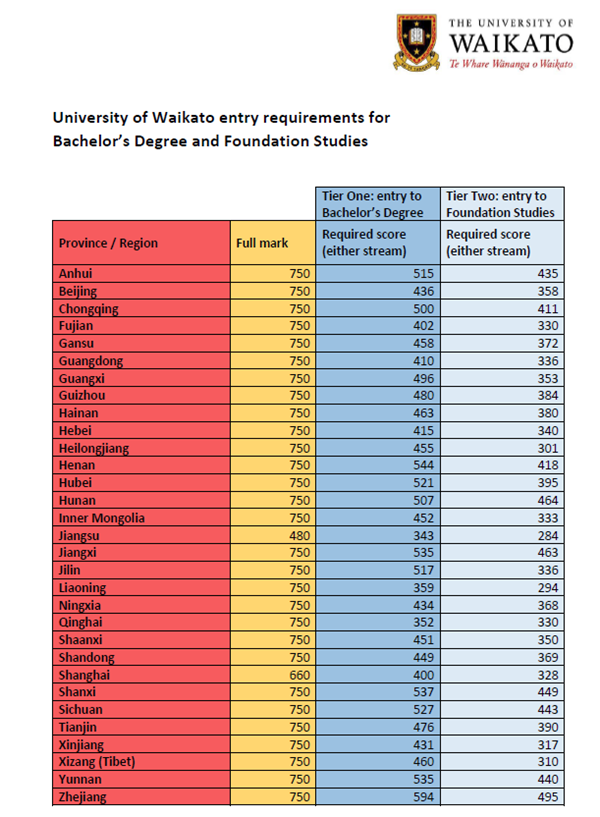 THE UNIVERSITY OF
WAIKATO
Te Whare Wānanga o Waikato

University of Waikato entry requirements for Bachelor's Degree and Foundation Studies

| | | Tier One: entry to Bachelor's Degree | Tier Two: entry to Foundation Studies |
|---|---|---|---|
| Province / Region | Full mark | Required score (either stream) | Required score (either stream) |
| Anhui | 750 | 515 | 435 |
| Beijing | 750 | 436 | 358 |
| Chongqing | 750 | 500 | 411 |
| Fujian | 750 | 402 | 330 |
| Gansu | 750 | 458 | 372 |
| Guangdong | 750 | 410 | 336 |
| Guangxi | 750 | 496 | 353 |
| Guizhou | 750 | 480 | 384 |
| Hainan | 750 | 463 | 380 |
| Hebei | 750 | 415 | 340 |
| Heilongjiang | 750 | 455 | 301 |
| Henan | 750 | 544 | 418 |
| Hubei | 750 | 521 | 395 |
| Hunan | 750 | 507 | 464 |
| Inner Mongolia | 750 | 452 | 333 |
| Jiangsu | 480 | 343 | 284 |
| Jiangxi | 750 | 535 | 463 |
| Jilin | 750 | 517 | 336 |
| Liaoning | 750 | 359 | 294 |
| Ningxia | 750 | 434 | 368 |
| Qinghai | 750 | 352 | 330 |
| Shaanxi | 750 | 451 | 350 |
| Shandong | 750 | 449 | 369 |
| Shanghai | 660 | 400 | 328 |
| Shanxi | 750 | 537 | 449 |
| Sichuan | 750 | 527 | 443 |
| Tianjin | 750 | 476 | 390 |
| Xinjiang | 750 | 431 | 317 |
| Xizang (Tibet) | 750 | 460 | 310 |
| Yunnan | 750 | 535 | 440 |
| Zhejiang | 750 | 594 | 495 |